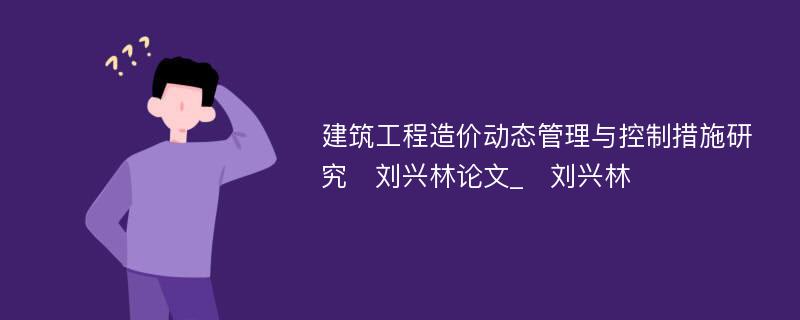 ???

建筑工程造价动态管理与控制措施研究　刘兴林论文_　刘兴林